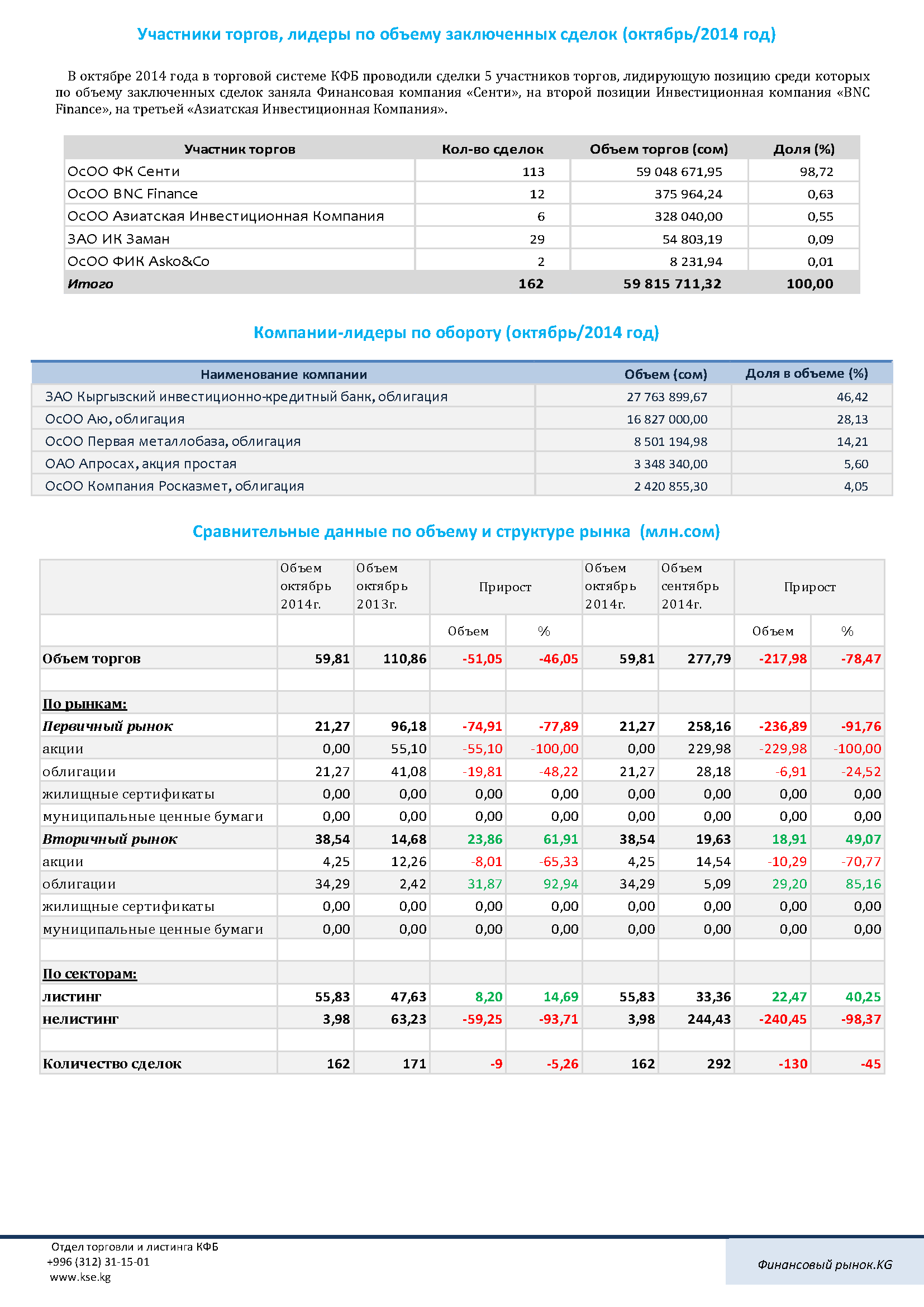 Участники торгов, лидеры по объему заключенных сделок (октябрь/2014 год)

В октябре 2014 года в торговой системе КФБ проводили сделки 5 участников торгов, лидирующую позицию среди которых по объему заключенных сделок заняла Финансовая компания «Сенти», на второй позиции Инвестиционная компания «BNC Finance», на третьей «Азиатская Инвестиционная Компания».

| Участник торгов | Кол-во сделок | Объем торгов (сом) | Доля (%) |
|---|---|---|---|
| ОсОО ФК Сенти | 113 | 59 048 671,95 | 98,72 |
| ОсОО BNC Finance | 12 | 375 964,24 | 0,63 |
| ОсОО Азиатская Инвестиционная Компания | 6 | 328 040,00 | 0,55 |
| ЗАО ИК Заман | 29 | 54 803,19 | 0,09 |
| ОсОО ФИК Asko&Co | 2 | 8 231,94 | 0,01 |
| Итого | 162 | 59 815 711,32 | 100,00 |

Компании-лидеры по обороту (октябрь/2014 год)

| Наименование компании | Объем (сом) | Доля в объеме (%) |
|---|---|---|
| ЗАО Кыргызский инвестиционно-кредитный банк, облигация | 27 763 899,67 | 46,42 |
| ОсОО Аю, облигация | 16 827 000,00 | 28,13 |
| ОсОО Первая металлобаза, облигация | 8 501 194,98 | 14,21 |
| ОАО Апросах, акция простая | 3 348 340,00 | 5,60 |
| ОсОО Компания Росказмет, облигация | 2 420 855,30 | 4,05 |

Сравнительные данные по объему и структуре рынка (млн.сом)

| | Объем октябрь 2014г. | Объем октябрь 2013г. | Прирост | | Объем октябрь 2014г. | Объем сентябрь 2014г. | Прирост | |
|---|---|---|---|---|---|---|---|---|
| | | | Объем | % | | | Объем | % |
| Объем торгов | 59,81 | 110,86 | -51,05 | -46,05 | 59,81 | 277,79 | -217,98 | -78,47 |
| | | | | | | | | |
| По рынкам: | | | | | | | | |
| Первичный рынок | 21,27 | 96,18 | -74,91 | -77,89 | 21,27 | 258,16 | -236,89 | -91,76 |
| акции | 0,00 | 55,10 | -55,10 | -100,00 | 0,00 | 229,98 | -229,98 | -100,00 |
| облигации | 21,27 | 41,08 | -19,81 | -48,22 | 21,27 | 28,18 | -6,91 | -24,52 |
| жилищные сертификаты | 0,00 | 0,00 | 0,00 | 0,00 | 0,00 | 0,00 | 0,00 | 0,00 |
| муниципальные ценные бумаги | 0,00 | 0,00 | 0,00 | 0,00 | 0,00 | 0,00 | 0,00 | 0,00 |
| Вторичный рынок | 38,54 | 14,68 | 23,86 | 61,91 | 38,54 | 19,63 | 18,91 | 49,07 |
| акции | 4,25 | 12,26 | -8,01 | -65,33 | 4,25 | 14,54 | -10,29 | -70,77 |
| облигации | 34,29 | 2,42 | 31,87 | 92,94 | 34,29 | 5,09 | 29,20 | 85,16 |
| жилищные сертификаты | 0,00 | 0,00 | 0,00 | 0,00 | 0,00 | 0,00 | 0,00 | 0,00 |
| муниципальные ценные бумаги | 0,00 | 0,00 | 0,00 | 0,00 | 0,00 | 0,00 | 0,00 | 0,00 |
| | | | | | | | | |
| По секторам: | | | | | | | | |
| листинг | 55,83 | 47,63 | 8,20 | 14,69 | 55,83 | 33,36 | 22,47 | 40,25 |
| нелистинг | 3,98 | 63,23 | -59,25 | -93,71 | 3,98 | 244,43 | -240,45 | -98,37 |
| | | | | | | | | |
| Количество сделок | 162 | 171 | -9 | -5,26 | 162 | 292 | -130 | -45 |

Отдел торговли и листинга КФБ
+996 (312) 31-15-01
www.kse.kg

Финансовый рынок.KG